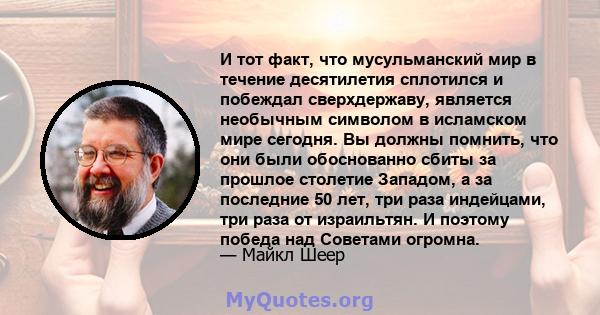 И тот факт, что мусульманский мир в течение десятилетия сплотился и побеждал сверхдержаву, является необычным символом в исламском мире сегодня. Вы должны помнить, что они были обоснованно сбиты за прошлое столетие Западом, а за последние 50 лет, три раза индейцами, три раза от израильтян. И поэтому победа над Советами огромна.
— Майкл Шеер

MyQuotes.org